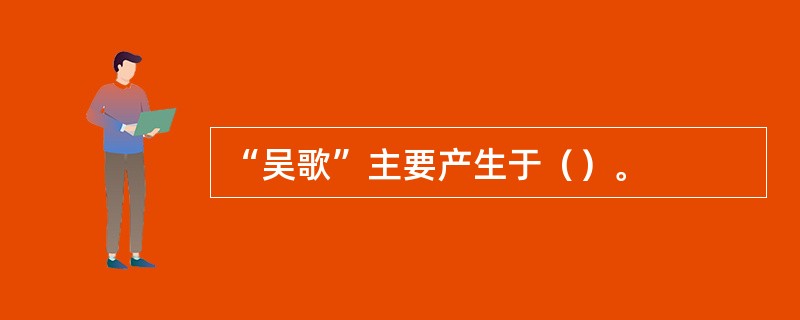 “吴歌”主要产生于（）。